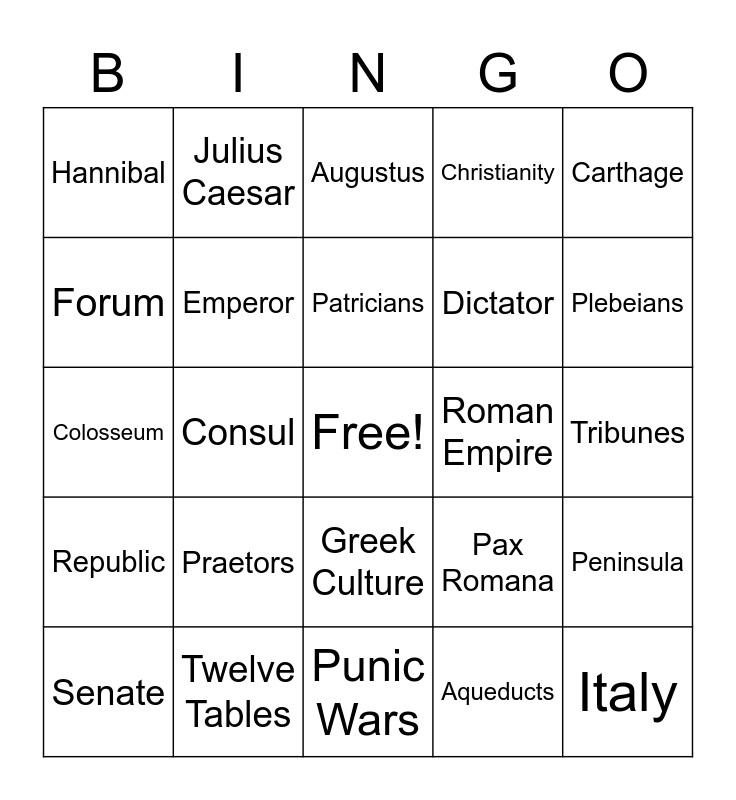 | B | I | N | G | O |
|---|---|---|---|---|
| Hannibal | Julius Caesar | Augustus | Christianity | Carthage |
| Forum | Emperor | Patricians | Dictator | Plebeians |
| Colosseum | Consul | Free! | Roman Empire | Tribunes |
| Republic | Praetors | Greek Culture | Pax Romana | Peninsula |
| Senate | Twelve Tables | Punic Wars | Aqueducts | Italy |